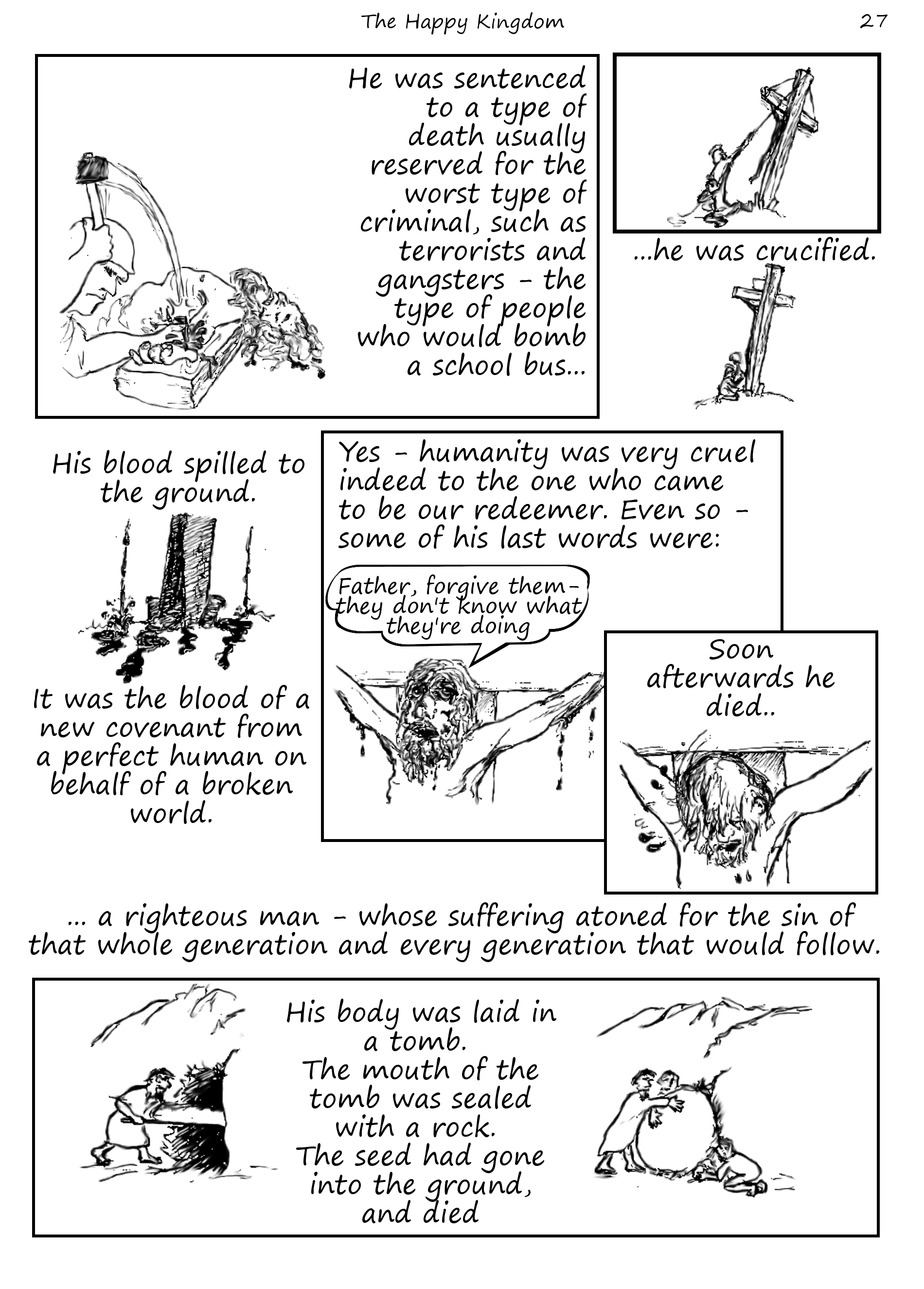 The Happy Kingdom

27

He was sentenced to a type of death usually reserved for the worst type of criminal, such as terrorists and gangsters - the type of people who would bomb a school bus...

...he was crucified.

His blood spilled to the ground.

It was the blood of a new covenant from a perfect human on behalf of a broken world.

Yes - humanity was very cruel indeed to the one who came to be our redeemer. Even so - some of his last words were:

Father, forgive them- they don't know what they're doing

Soon afterwards he died..

... a righteous man - whose suffering atoned for the sin of that whole generation and every generation that would follow.

His body was laid in a tomb. The mouth of the tomb was sealed with a rock. The seed had gone into the ground, and died